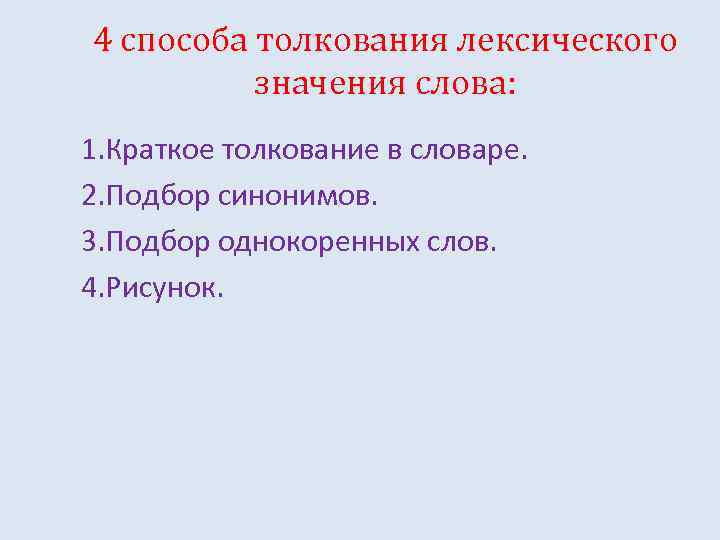 4 способа толкования лексического значения слова:

1.Краткое толкование в словаре.

2.Подбор синонимов.

3.Подбор однокоренных слов.

4.Рисунок.